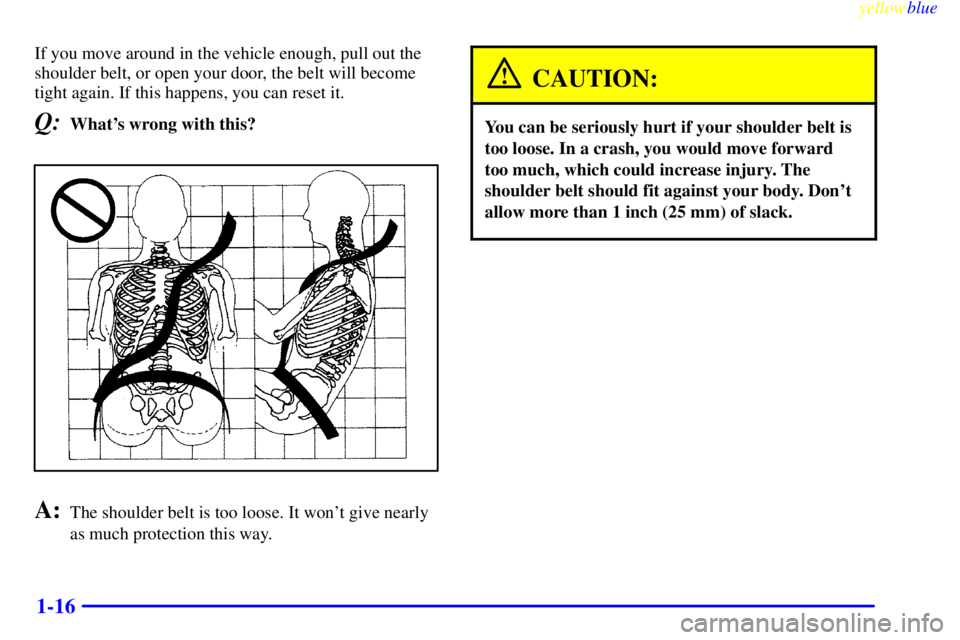 yellowblue

If you move around in the vehicle enough, pull out the shoulder belt, or open your door, the belt will become tight again. If this happens, you can reset it.

Q: What's wrong with this?

A: The shoulder belt is too loose. It won't give nearly as much protection this way.

CAUTION:

You can be seriously hurt if your shoulder belt is too loose. In a crash, you would move forward too much, which could increase injury. The shoulder belt should fit against your body. Don't allow more than 1 inch (25 mm) of slack.

1-16

carmanualsonline.info